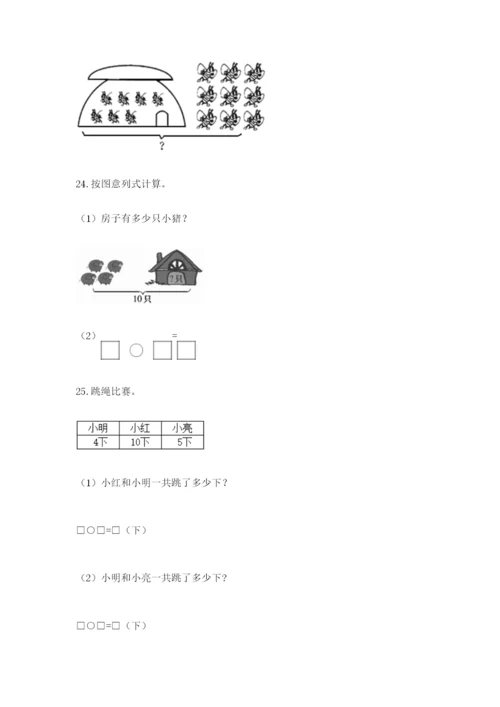 ?

24. 按图意列式计算。

（1）房子有多少只小猪？

?只

10只

（2）□ ○ □ = □

25. 跳绳比赛。

| 小明 | 小红 | 小亮 |
|---|---|---|
| 4下 | 10下 | 5下 |

（1）小红和小明一共跳了多少下？

□○□=□（下）

（2）小明和小亮一共跳了多少下？

□○□=□（下）